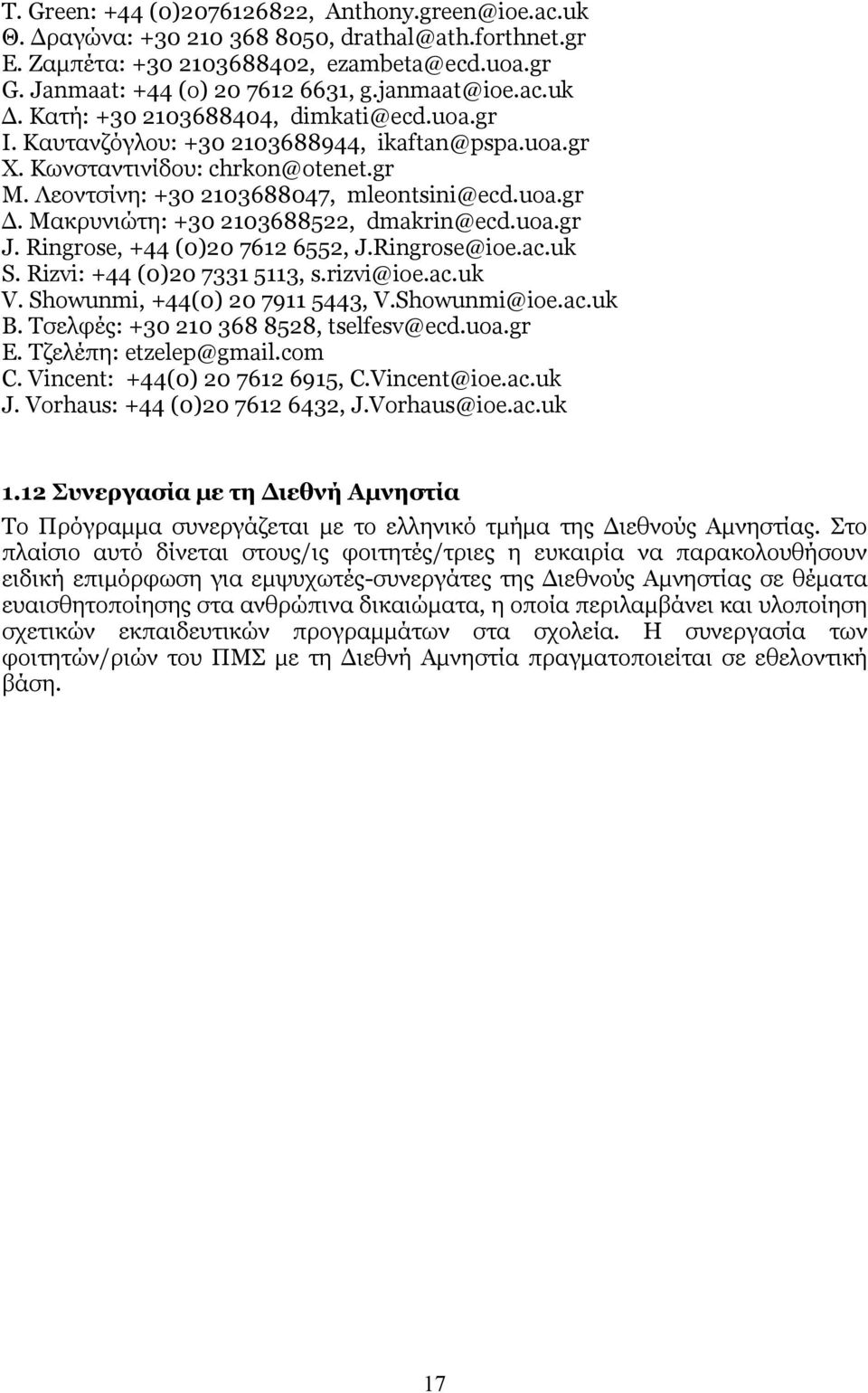 T. Green: +44 (0)2076126822, Anthony.green@ioe.ac.uk
Θ. Δραγώνα: +30 210 368 8050, drathal@ath.forthnet.gr
Ε. Ζαμπέτα: +30 2103688402, ezambeta@ecd.uoa.gr
G. Janmaat: +44 (0) 20 7612 6631, g.janmaat@ioe.ac.uk
Δ. Κατή: +30 2103688404, dimkati@ecd.uoa.gr
Ι. Καυτανζόγλου: +30 2103688944, ikaftan@pspa.uoa.gr
Χ. Κωνσταντινίδου: chrkon@otenet.gr
Μ. Λεοντσίνη: +30 2103688047, mleontsini@ecd.uoa.gr
Δ. Μακρυνιώτη: +30 2103688522, dmakrin@ecd.uoa.gr
J. Ringrose, +44 (0)20 7612 6552, J.Ringrose@ioe.ac.uk
S. Rizvi: +44 (0)20 7331 5113, s.rizvi@ioe.ac.uk
V. Showunmi, +44(0) 20 7911 5443, V.Showunmi@ioe.ac.uk
Β. Τσελφές: +30 210 368 8528, tselfesv@ecd.uoa.gr
Ε. Τζελέπη: etzelep@gmail.com
C. Vincent: +44(0) 20 7612 6915, C.Vincent@ioe.ac.uk
J. Vorhaus: +44 (0)20 7612 6432, J.Vorhaus@ioe.ac.uk

1.12 Συνεργασία με τη Διεθνή Αμνηστία

Το Πρόγραμμα συνεργάζεται με το ελληνικό τμήμα της Διεθνούς Αμνηστίας. Στο πλαίσιο αυτό δίνεται στους/ις φοιτητές/τριες η ευκαιρία να παρακολουθήσουν ειδική επιμόρφωση για εμψυχωτές-συνεργάτες της Διεθνούς Αμνηστίας σε θέματα ευαισθητοποίησης στα ανθρώπινα δικαιώματα, η οποία περιλαμβάνει και υλοποίηση σχετικών εκπαιδευτικών προγραμμάτων στα σχολεία. Η συνεργασία των φοιτητών/ριών του ΠΜΣ με τη Διεθνή Αμνηστία πραγματοποιείται σε εθελοντική βάση.

17